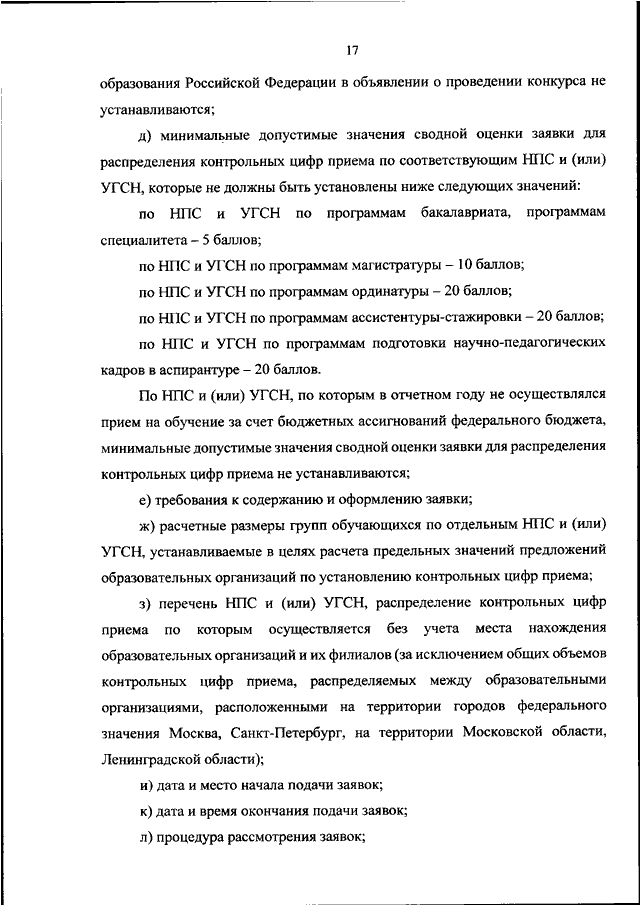 17

образования Российской Федерации в объявлении о проведении конкурса не устанавливаются;

д) минимальные допустимые значения сводной оценки заявки для распределения контрольных цифр приема по соответствующим НПС и (или) УГСН, которые не должны быть установлены ниже следующих значений:

по НПС и УГСН по программам бакалавриата, программам специалитета – 5 баллов;

по НПС и УГСН по программам магистратуры – 10 баллов;

по НПС и УГСН по программам ординатуры – 20 баллов;

по НПС и УГСН по программам ассистентуры-стажировки – 20 баллов;

по НПС и УГСН по программам подготовки научно-педагогических кадров в аспирантуре – 20 баллов.

По НПС и (или) УГСН, по которым в отчетном году не осуществлялся прием на обучение за счет бюджетных ассигнований федерального бюджета, минимальные допустимые значения сводной оценки заявки для распределения контрольных цифр приема не устанавливаются;

е) требования к содержанию и оформлению заявки;

ж) расчетные размеры групп обучающихся по отдельным НПС и (или) УГСН, устанавливаемые в целях расчета предельных значений предложений образовательных организаций по установлению контрольных цифр приема;

з) перечень НПС и (или) УГСН, распределение контрольных цифр приема по которым осуществляется без учета места нахождения образовательных организаций и их филиалов (за исключением общих объемов контрольных цифр приема, распределяемых между образовательными организациями, расположенными на территории городов федерального значения Москва, Санкт-Петербург, на территории Московской области, Ленинградской области);

и) дата и место начала подачи заявок;

к) дата и время окончания подачи заявок;

л) процедура рассмотрения заявок;